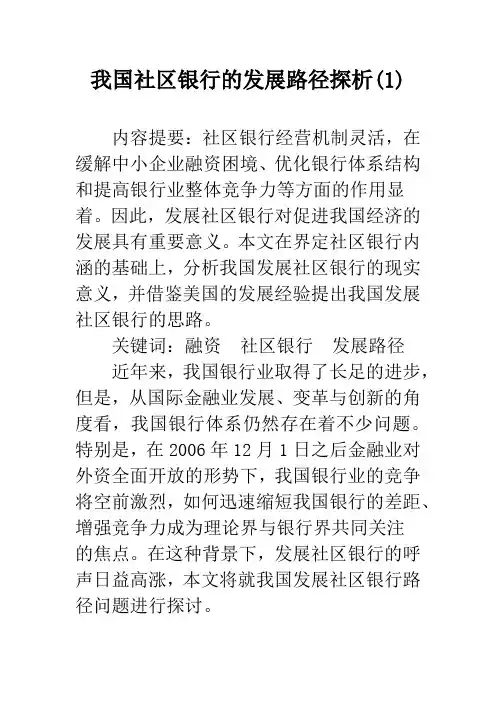 我国社区银行的发展路径探析(1)

内容提要：社区银行经营机制灵活，在缓解中小企业融资困境、优化银行体系结构和提高银行业整体竞争力等方面的作用显着。因此，发展社区银行对促进我国经济的发展具有重要意义。本文在界定社区银行内涵的基础上，分析我国发展社区银行的现实意义，并借鉴美国的发展经验提出我国发展社区银行的思路。

关键词：融资　社区银行　发展路径

近年来，我国银行业取得了长足的进步，但是，从国际金融业发展、变革与创新的角度看，我国银行体系仍然存在着不少问题。特别是，在 2006 年 12 月 1 日之后金融业对外资全面开放的形势下，我国银行业的竞争将空前激烈，如何迅速缩短我国银行的差距、增强竞争力成为理论界与银行界共同关注的焦点。在这种背景下，发展社区银行的呼声日益高涨，本文将就我国发展社区银行路径问题进行探讨。